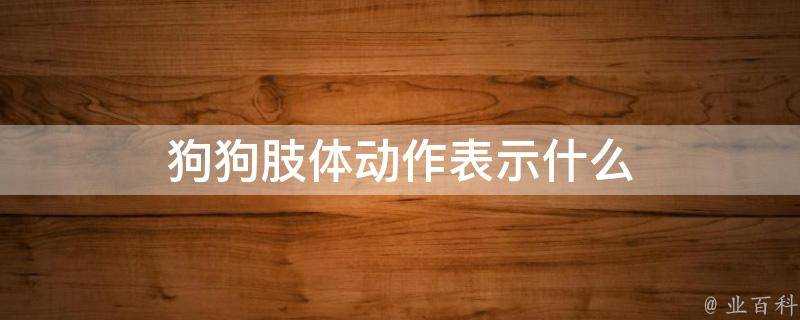 狗狗肢体动作表示什么

@ 业百科